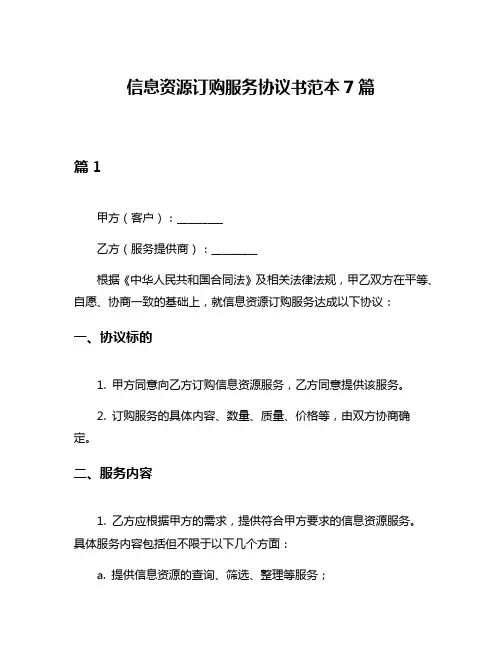 信息资源订购服务协议书范本 7 篇

篇 1

甲方（客户）：________

乙方（服务提供商）：________

根据《中华人民共和国合同法》及相关法律法规，甲乙双方在平等、自愿、协商一致的基础上，就信息资源订购服务达成以下协议：

一、协议标的

1. 甲方同意向乙方订购信息资源服务，乙方同意提供该服务。

2. 订购服务的具体内容、数量、质量、价格等，由双方协商确定。

二、服务内容

1. 乙方应根据甲方的需求，提供符合甲方要求的信息资源服务。具体服务内容包括但不限于以下几个方面：

a. 提供信息资源的查询、筛选、整理等服务；